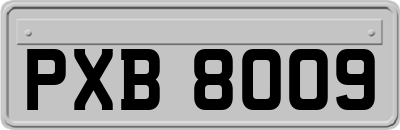 PXB 8009